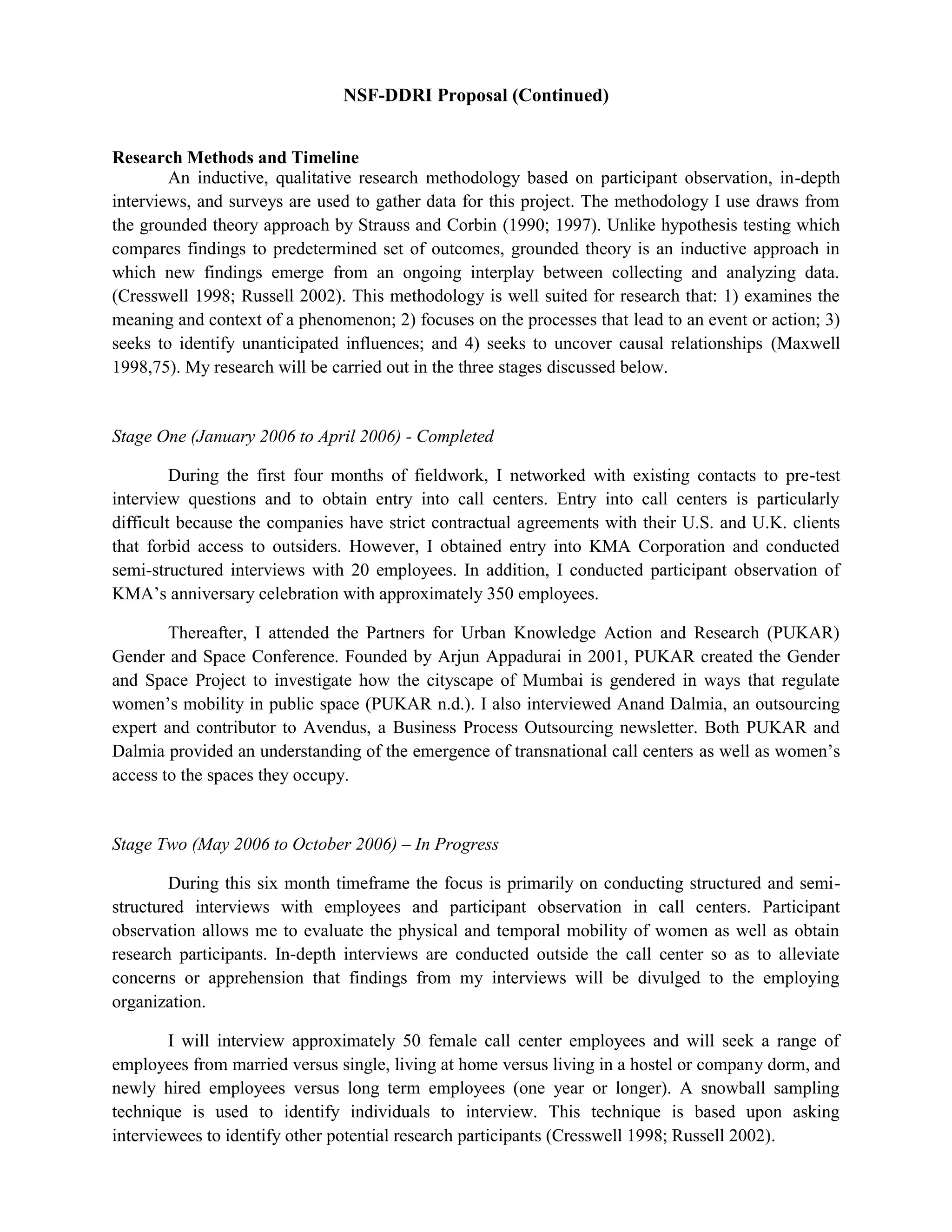 NSF-DDRI Proposal (Continued)

Research Methods and Timeline

An inductive, qualitative research methodology based on participant observation, in-depth interviews, and surveys are used to gather data for this project. The methodology I use draws from the grounded theory approach by Strauss and Corbin (1990; 1997). Unlike hypothesis testing which compares findings to predetermined set of outcomes, grounded theory is an inductive approach in which new findings emerge from an ongoing interplay between collecting and analyzing data. (Cresswell 1998; Russell 2002). This methodology is well suited for research that: 1) examines the meaning and context of a phenomenon; 2) focuses on the processes that lead to an event or action; 3) seeks to identify unanticipated influences; and 4) seeks to uncover causal relationships (Maxwell 1998,75). My research will be carried out in the three stages discussed below.

Stage One (January 2006 to April 2006) - Completed

During the first four months of fieldwork, I networked with existing contacts to pre-test interview questions and to obtain entry into call centers. Entry into call centers is particularly difficult because the companies have strict contractual agreements with their U.S. and U.K. clients that forbid access to outsiders. However, I obtained entry into KMA Corporation and conducted semi-structured interviews with 20 employees. In addition, I conducted participant observation of KMA's anniversary celebration with approximately 350 employees.

Thereafter, I attended the Partners for Urban Knowledge Action and Research (PUKAR) Gender and Space Conference. Founded by Arjun Appadurai in 2001, PUKAR created the Gender and Space Project to investigate how the cityscape of Mumbai is gendered in ways that regulate women's mobility in public space (PUKAR n.d.). I also interviewed Anand Dalmia, an outsourcing expert and contributor to Avendus, a Business Process Outsourcing newsletter. Both PUKAR and Dalmia provided an understanding of the emergence of transnational call centers as well as women's access to the spaces they occupy.

Stage Two (May 2006 to October 2006) – In Progress

During this six month timeframe the focus is primarily on conducting structured and semi-structured interviews with employees and participant observation in call centers. Participant observation allows me to evaluate the physical and temporal mobility of women as well as obtain research participants. In-depth interviews are conducted outside the call center so as to alleviate concerns or apprehension that findings from my interviews will be divulged to the employing organization.

I will interview approximately 50 female call center employees and will seek a range of employees from married versus single, living at home versus living in a hostel or company dorm, and newly hired employees versus long term employees (one year or longer). A snowball sampling technique is used to identify individuals to interview. This technique is based upon asking interviewees to identify other potential research participants (Cresswell 1998; Russell 2002).